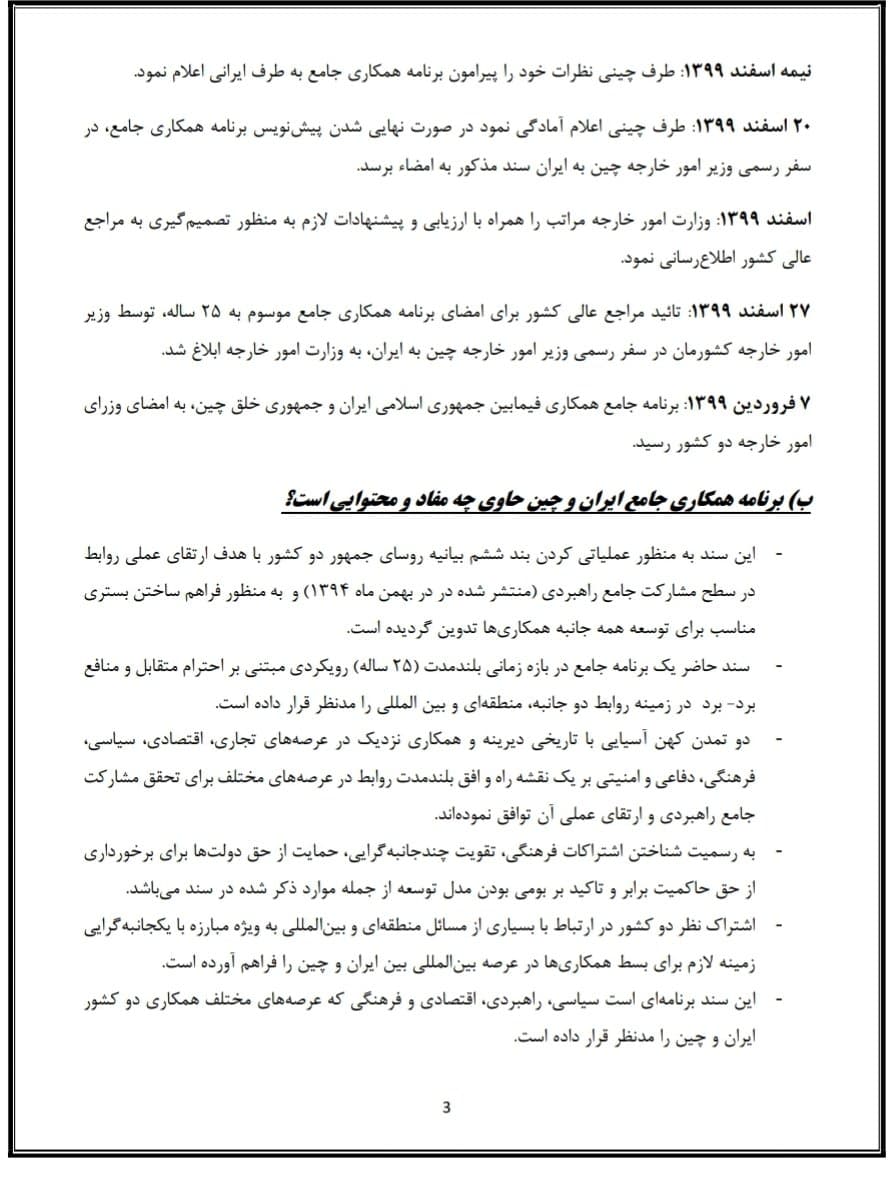 نیمه اسفند ۱۳۹۹: طرف چینی نظرات خود را پیرامون برنامه همکاری جامع به طرف ایرانی اعلام نمود.

۲۰ اسفند ۱۳۹۹: طرف چینی اعلام آمادگی نمود در صورت نهایی شدن پیش‌نویس برنامه همکاری جامع، در سفر رسمی وزیر امور خارجه چین به ایران سند مذکور به امضاء برسد.

اسفند ۱۳۹۹: وزارت امور خارجه مراتب را همراه با ارزیابی و پیشنهادات لازم به منظور تصمیم‌گیری به مراجع عالی کشور اطلاع‌رسانی نمود.

۲۷ اسفند ۱۳۹۹: تائید مراجع عالی کشور برای امضای برنامه همکاری جامع موسوم به ۲۵ ساله، توسط وزیر امور خارجه کشورمان در سفر رسمی وزیر امور خارجه چین به ایران، به وزارت امور خارجه ابلاغ شد.

۷ فروردین ۱۳۹۹: برنامه جامع همکاری فیمابین جمهوری اسلامی ایران و جمهوری خلق چین، به امضای وزرای امور خارجه دو کشور رسید.

ب) برنامه همکاری جامع ایران و چین حاوی چه مفاد و محتوایی است؟

- این سند به منظور عملیاتی کردن بند ششم بیانیه روسای جمهور دو کشور با هدف ارتقای عملی روابط در سطح مشارکت جامع راهبردی (منتشر شده در در بهمن ماه ۱۳۹۴) و به منظور فراهم ساختن بستری مناسب برای توسعه همه جانبه همکاری‌ها تدوین گردیده است.
- سند حاضر یک برنامه جامع در بازه زمانی بلندمدت (۲۵ ساله) رویکردی مبتنی بر احترام متقابل و منافع برد- برد در زمینه روابط دو جانبه، منطقه‌ای و بین المللی را مدنظر قرار داده است.
- دو تمدن کهن آسیایی با تاریخی دیرینه و همکاری نزدیک در عرصه‌های تجاری، اقتصادی، سیاسی، فرهنگی، دفاعی و امنیتی بر یک نقشه راه و افق بلندمدت روابط در عرصه‌های مختلف برای تحقق مشارکت جامع راهبردی و ارتقای عملی آن توافق نموده‌اند.
- به رسمیت شناختن اشتراکات فرهنگی، تقویت چندجانبه‌گرایی، حمایت از حق دولت‌ها برای برخورداری از حق حاکمیت برابر و تاکید بر بومی بودن مدل توسعه از جمله موارد ذکر شده در سند می‌باشد.
- اشتراک نظر دو کشور در ارتباط با بسیاری از مسائل منطقه‌ای و بین‌المللی به ویژه مبارزه با یکجانبه‌گرایی زمینه لازم برای بسط همکاری‌ها در عرصه بین‌المللی بین ایران و چین را فراهم آورده است.
- این سند برنامه‌ای است سیاسی، راهبردی، اقتصادی و فرهنگی که عرصه‌های مختلف همکاری دو کشور ایران و چین را مدنظر قرار داده است.

3